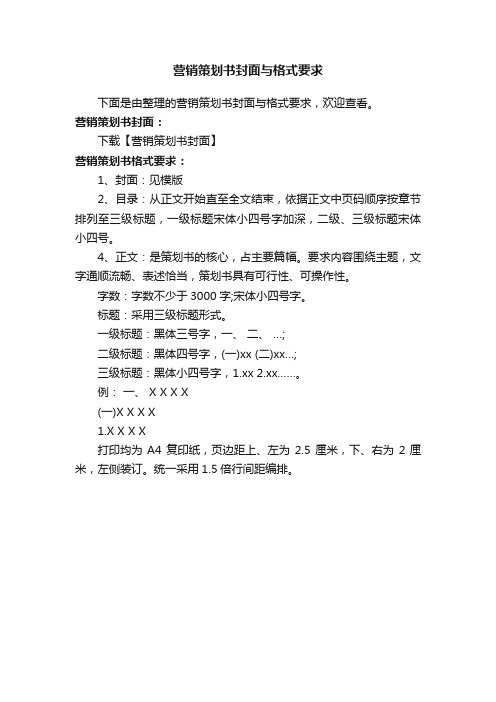 营销策划书封面与格式要求

下面是由整理的营销策划书封面与格式要求，欢迎查看。

营销策划书封面：

下载【营销策划书封面】

营销策划书格式要求：

1、封面：见模版

2、目录：从正文开始直至全文结束，依据正文中页码顺序按章节排列至三级标题，一级标题宋体小四号字加深，二级、三级标题宋体小四号。

4、正文：是策划书的核心，占主要篇幅。要求内容围绕主题，文字通顺流畅、表述恰当，策划书具有可行性、可操作性。

字数：字数不少于 3000 字;宋体小四号字。

标题：采用三级标题形式。

一级标题：黑体三号字，一、 二、 ...;

二级标题：黑体四号字，(一)xx (二)xx...;

三级标题：黑体小四号字，1.xx 2.xx......。

例： 一、 X X X X

(一)X X X X

1.X X X X

打印均为 A4 复印纸，页边距上、左为 2.5 厘米，下、右为 2 厘米，左侧装订。统一采用 1.5 倍行间距编排。